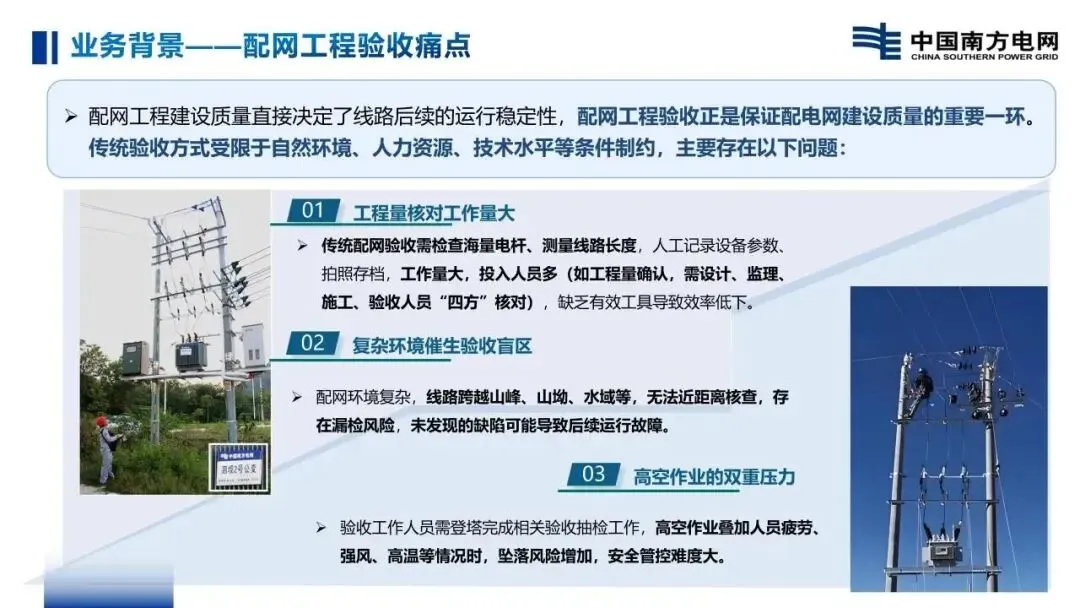 业务背景——配网工程验收痛点

中国南方电网
CHINA SOUTHERN POWER GRID

➢ 配网工程建设质量直接决定了线路后续的运行稳定性，配网工程验收正是保证配电网建设质量的重要一环。传统验收方式受限于自然环境、人力资源、技术水平等条件制约，主要存在以下问题：

01 工程量核对工作量大

➢ 传统配网验收需检查海量电杆、测量线路长度，人工记录设备参数、拍照存档，工作量大，投入人员多（如工程量确认，需设计、监理、施工、验收人员“四方”核对），缺乏有效工具导致效率低下。

02 复杂环境催生验收盲区

➢ 配网环境复杂，线路跨越山峰、山坳、水域等，无法近距离核查，存在漏检风险，未发现的缺陷可能导致后续运行故障。

03 高空作业的双重压力

➢ 验收工作人员需登塔完成相关验收抽检工作，高空作业叠加人员疲劳、强风、高温等情况时，坠落风险增加，安全管控难度大。